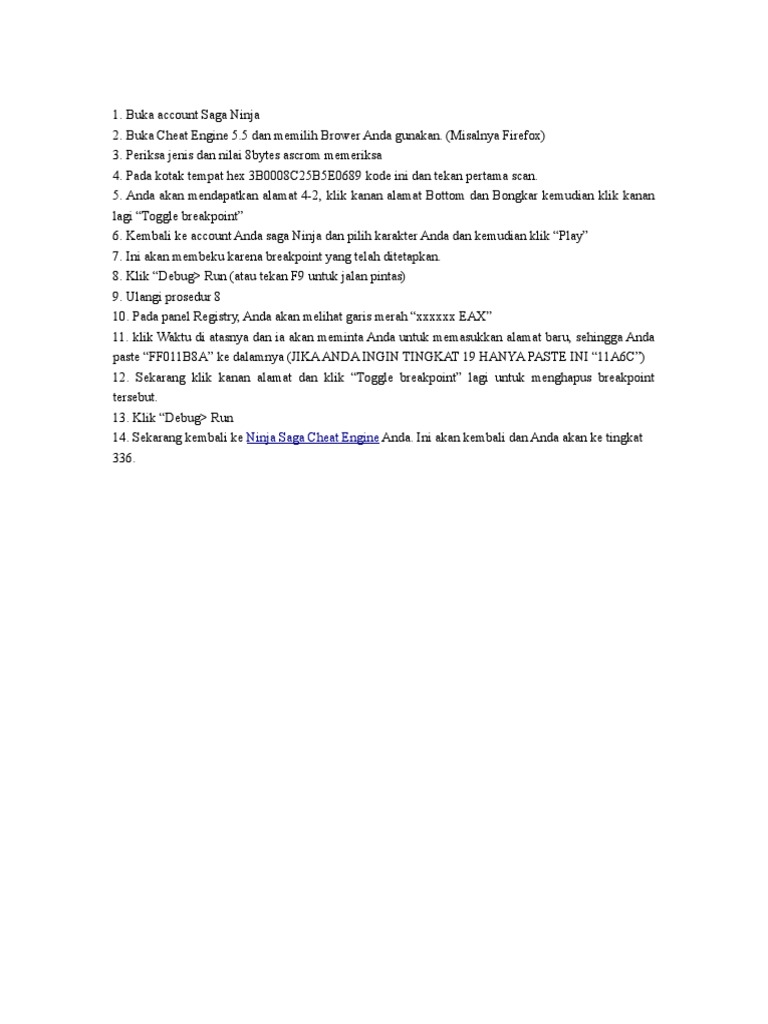 1. Buka account Saga Ninja
2. Buka Cheat Engine 5.5 dan memilih Brower Anda gunakan. (Misalnya Firefox)
3. Periksa jenis dan nilai 8bytes ascrom memeriksa
4. Pada kotak tempat hex 3B0008C25B5E0689 kode ini dan tekan pertama scan.
5. Anda akan mendapatkan alamat 4-2, klik kanan alamat Bottom dan Bongkar kemudian klik kanan lagi "Toggle breakpoint"
6. Kembali ke account Anda saga Ninja dan pilih karakter Anda dan kemudian klik "Play"
7. Ini akan membeku karena breakpoint yang telah ditetapkan.
8. Klik "Debug> Run (atau tekan F9 untuk jalan pintas)
9. Ulangi prosedur 8
10. Pada panel Registry, Anda akan melihat garis merah "xxxxxx EAX"
11. klik Waktu di atasnya dan ia akan meminta Anda untuk memasukkan alamat baru, sehingga Anda paste "FF011B8A" ke dalamnya (JIKA ANDA INGIN TINGKAT 19 HANYA PASTE INI "11A6C")
12. Sekarang klik kanan alamat dan klik "Toggle breakpoint" lagi untuk menghapus breakpoint tersebut.
13. Klik "Debug> Run
14. Sekarang kembali ke Ninja Saga Cheat Engine Anda. Ini akan kembali dan Anda akan ke tingkat 336.